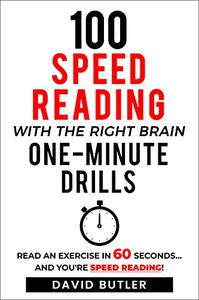 100
SPEED
READING
WITH THE RIGHT BRAIN
ONE-MINUTE
DRILLS

READ AN EXERCISE IN 60 SECONDS...
AND YOU'RE SPEED READING!

DAVID BUTLER